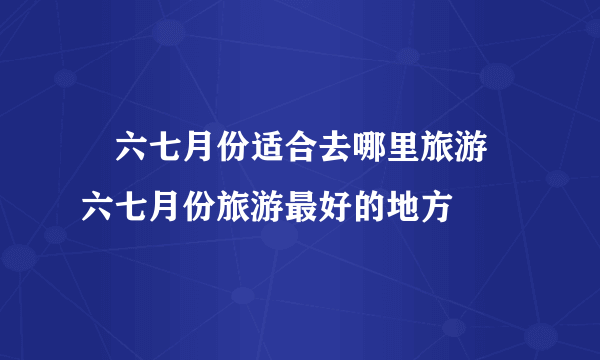 六七月份适合去哪里旅游 六七月份旅游最好的地方